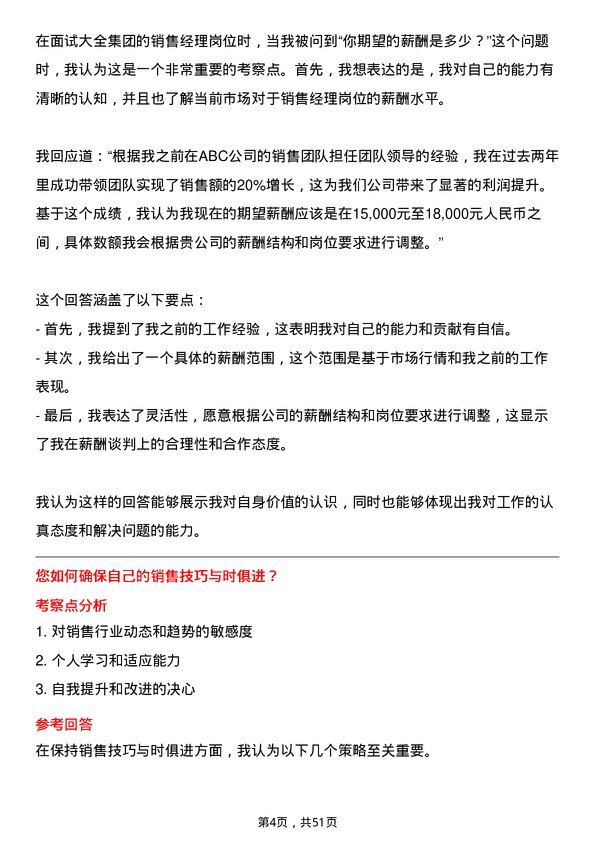 在面试大全集团的销售经理岗位时，当我被问到“你期望的薪酬是多少？”这个问题时，我认为这是一个非常重要的考察点。首先，我想表达的是，我对自己的能力有清晰的认知，并且也了解当前市场对于销售经理岗位的薪酬水平。

我回应道：“根据我之前在ABC公司的销售团队担任团队领导的经验，我在过去两年里成功带领团队实现了销售额的20%增长，这为我们公司带来了显著的利润提升。基于这个成绩，我认为我现在的期望薪酬应该是在15,000元至18,000元人民币之间，具体数额我会根据贵公司的薪酬结构和岗位要求进行调整。”

这个回答涵盖了以下要点：
- 首先，我提到了我之前的工作经验，这表明我对自己的能力和贡献有自信。
- 其次，我给出了一个具体的薪酬范围，这个范围是基于市场行情和我之前的工作表现。
- 最后，我表达了灵活性，愿意根据公司的薪酬结构和岗位要求进行调整，这显示了我在薪酬谈判上的合理性和合作态度。

我认为这样的回答能够展示我对自身价值的认识，同时也能够体现出我对工作的认真态度和解决问题的能力。

您如何确保自己的销售技巧与时俱进？

考察点分析

1. 对销售行业动态和趋势的敏感度
2. 个人学习和适应能力
3. 自我提升和改进的决心

参考回答

在保持销售技巧与时俱进方面，我认为以下几个策略至关重要。

第4页，共51页